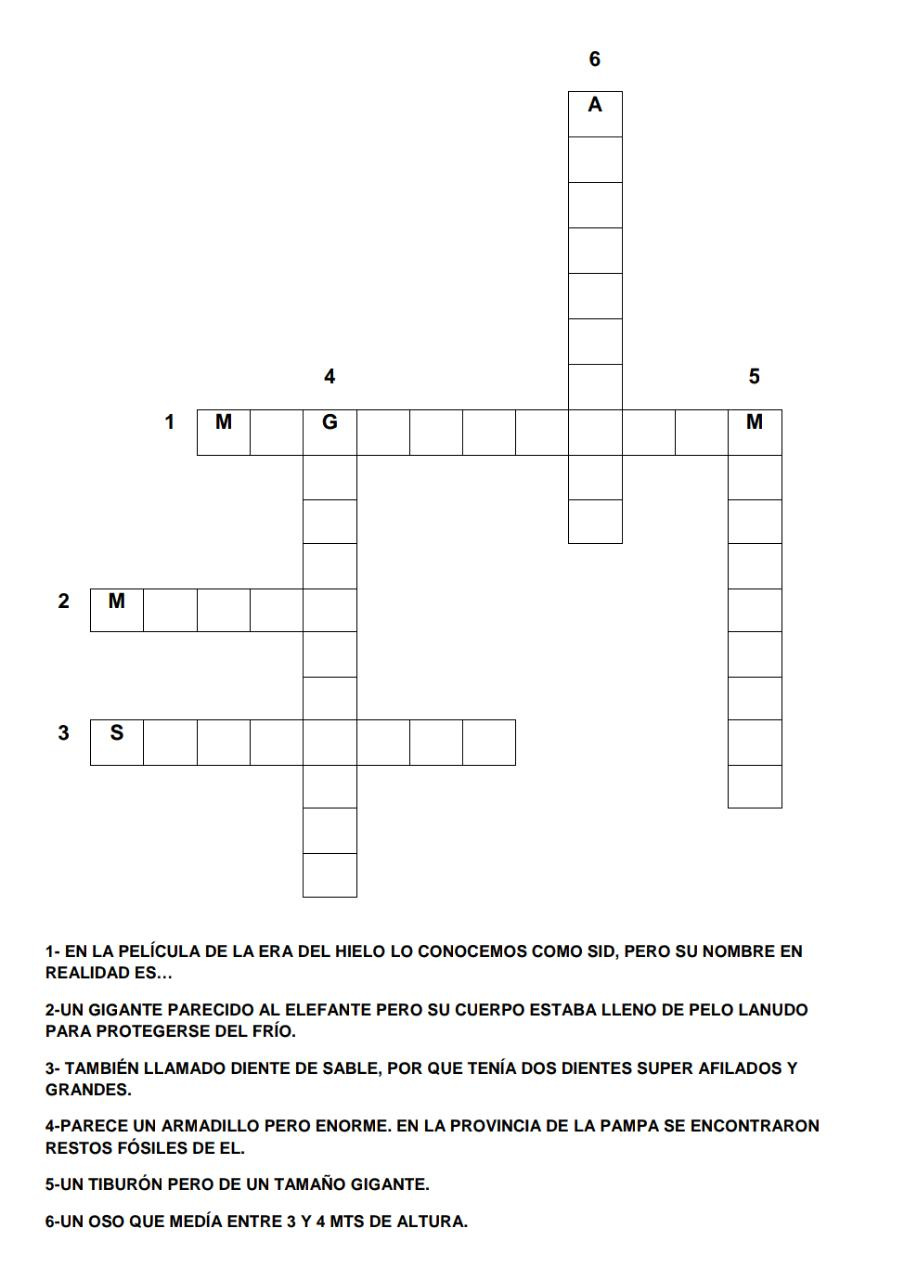 6
A

4
5
1 M G M

2 M

3 S

1- EN LA PELÍCULA DE LA ERA DEL HIELO LO CONOCEMOS COMO SID, PERO SU NOMBRE EN REALIDAD ES…

2-UN GIGANTE PARECIDO AL ELEFANTE PERO SU CUERPO ESTABA LLENO DE PELO LANUDO PARA PROTEGERSE DEL FRÍO.

3- TAMBIÉN LLAMADO DIENTE DE SABLE, POR QUE TENÍA DOS DIENTES SUPER AFILADOS Y GRANDES.

4-PARECE UN ARMADILLO PERO ENORME. EN LA PROVINCIA DE LA PAMPA SE ENCONTRARON RESTOS FÓSILES DE EL.

5-UN TIBURÓN PERO DE UN TAMAÑO GIGANTE.

6-UN OSO QUE MEDÍA ENTRE 3 Y 4 MTS DE ALTURA.